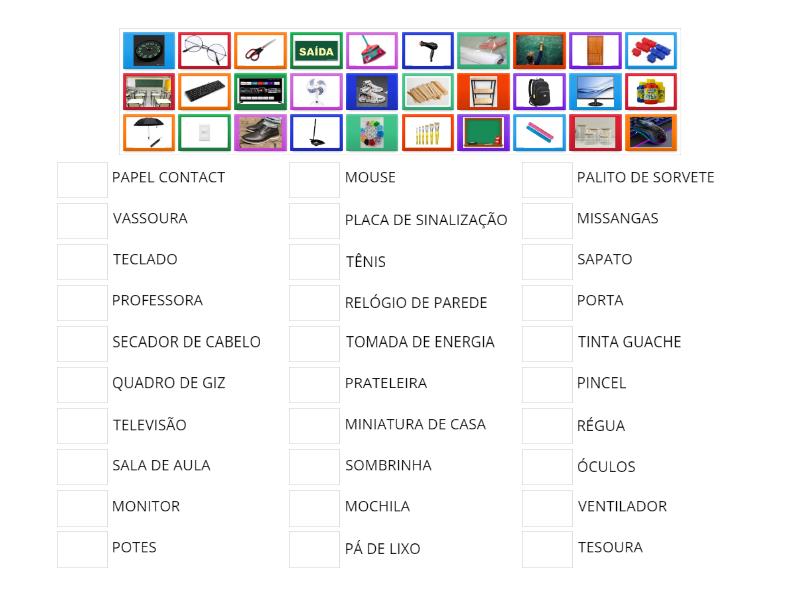 SAÍDA

PAPEL CONTACT
VASSOURA
TECLADO
PROFESSORA
SECADOR DE CABELO
QUADRO DE GIZ
TELEVISÃO
SALA DE AULA
MONITOR
POTES

MOUSE
PLACA DE SINALIZAÇÃO
TÊNIS
RELÓGIO DE PAREDE
TOMADA DE ENERGIA
PRATELEIRA
MINIATURA DE CASA
SOMBRINHA
MOCHILA
PÁ DE LIXO

PALITO DE SORVETE
MISSANGAS
SAPATO
PORTA
TINTA GUACHE
PINCEL
RÉGUA
ÓCULOS
VENTILADOR
TESOURA